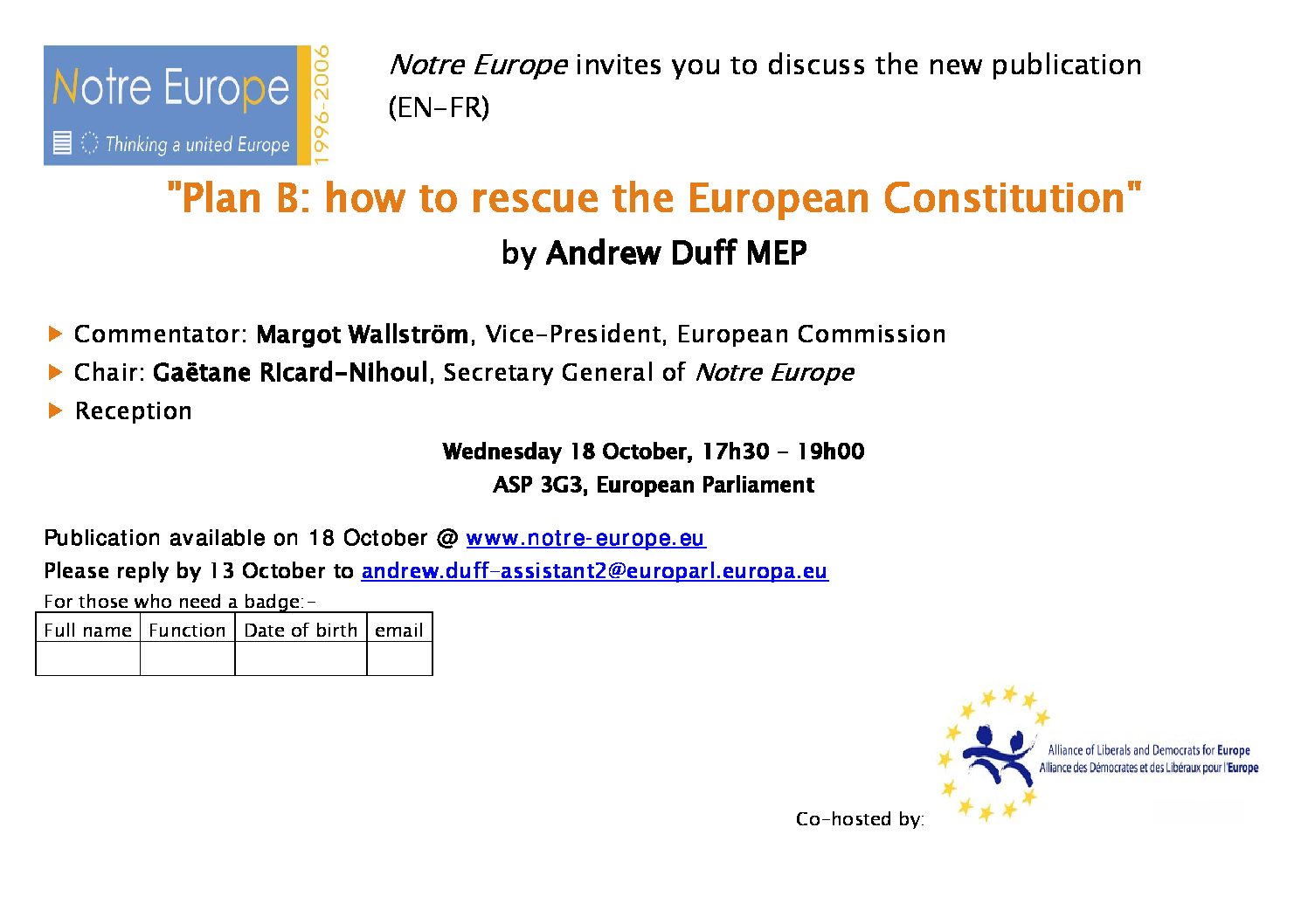 Notre Europe
Thinking a united Europe
1996-2006

Notre Europe invites you to discuss the new publication (EN-FR)

"Plan B: how to rescue the European Constitution"

by Andrew Duff MEP

Commentator: Margot Wallström, Vice-President, European Commission

Chair: Gaëtane Ricard-Nihoul, Secretary General of Notre Europe

Reception

Wednesday 18 October, 17h30 - 19h00
ASP 3G3, European Parliament

Publication available on 18 October @ www.notre-europe.eu

Please reply by 13 October to andrew.duff-assistant2@europarl.europa.eu

For those who need a badge:-

| Full name | Function | Date of birth | email |
|---|---|---|---|
| | | | |

Co-hosted by:

Alliance of Liberals and Democrats for Europe
Alliance des Démocrates et des Libéraux pour l'Europe